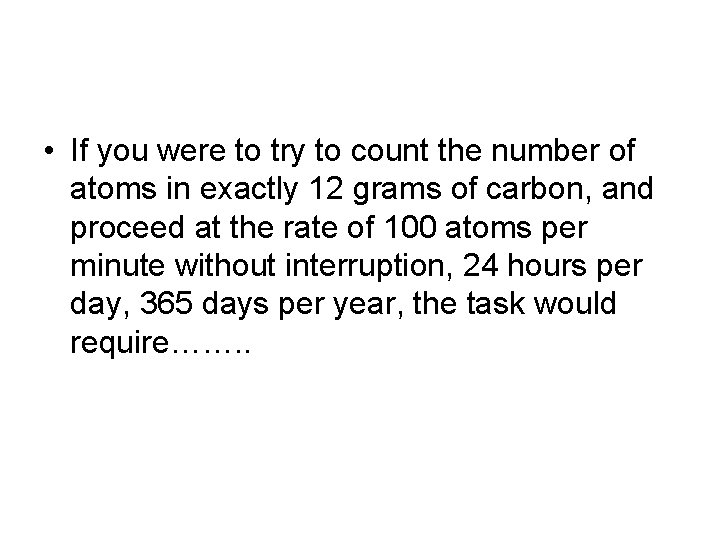 • If you were to try to count the number of atoms in exactly 12 grams of carbon, and proceed at the rate of 100 atoms per minute without interruption, 24 hours per day, 365 days per year, the task would require……..